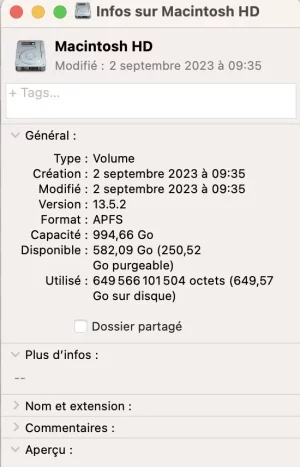 Infos sur Macintosh HD

Macintosh HD
Modifié : 2 septembre 2023 à 09:35

+ Tags...

Général :

Type : Volume
Création : 2 septembre 2023 à 09:35
Modifié : 2 septembre 2023 à 09:35
Version : 13.5.2
Format : APFS
Capacité : 994,66 Go
Disponible : 582,09 Go (250,52 Go purgeable)
Utilisé : 649 566 101 504 octets (649,57 Go sur disque)

Dossier partagé

Plus d'infos :

--

Nom et extension :

Commentaires :

Aperçu :